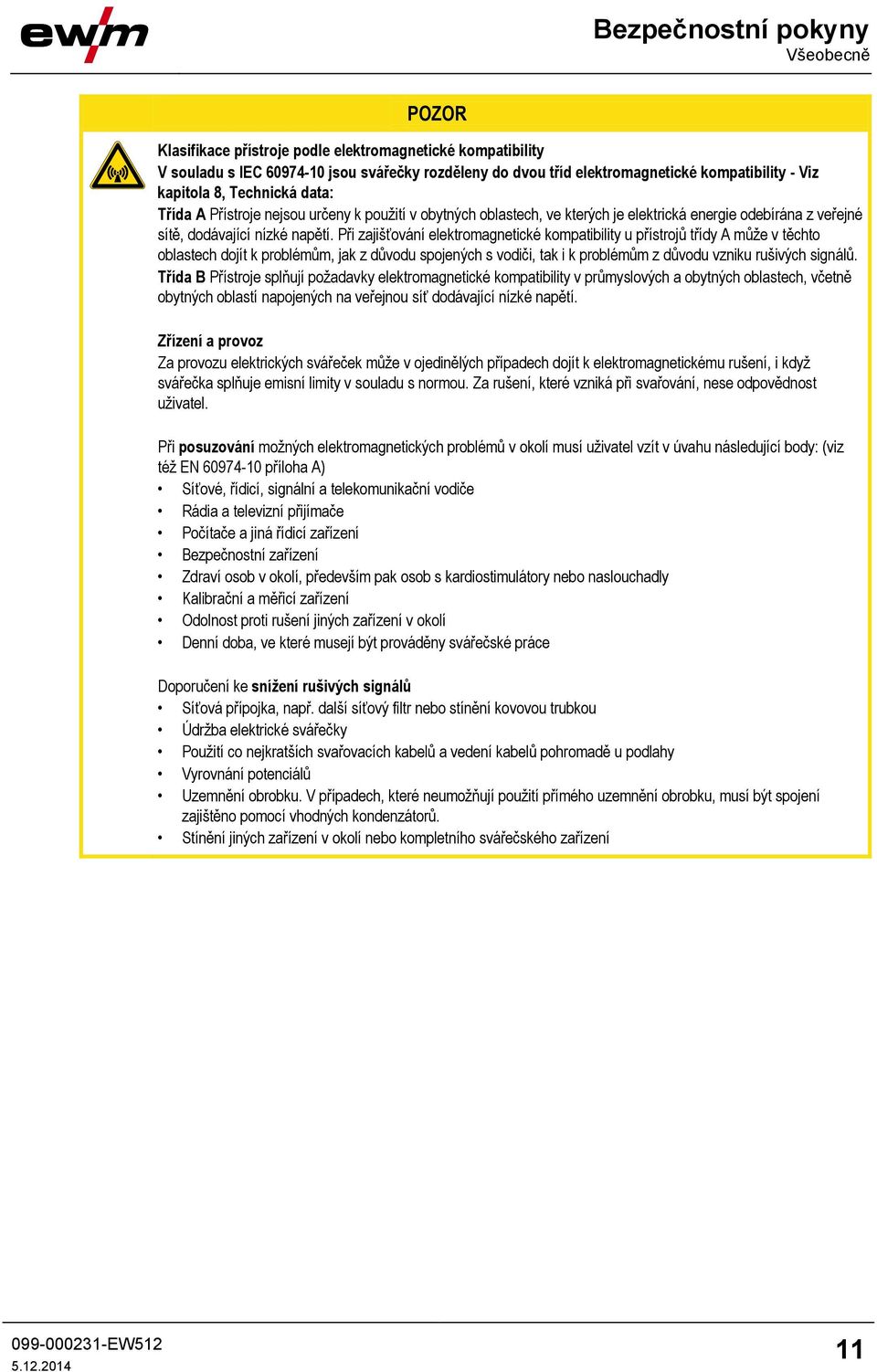 ewm

Bezpečnostní pokyny
Všeobecně

POZOR

Klasifikace přístroje podle elektromagnetické kompatibility
V souladu s IEC 60974-10 jsou svářečky rozděleny do dvou tříd elektromagnetické kompatibility - Viz kapitola 8, Technická data:
Třída A Přístroje nejsou určeny k použití v obytných oblastech, ve kterých je elektrická energie odebírána z veřejné sítě, dodávající nízké napětí. Při zajišťování elektromagnetické kompatibility u přístrojů třídy A může v těchto oblastech dojít k problémům, jak z důvodu spojených s vodiči, tak i k problémům z důvodu vzniku rušivých signálů.
Třída B Přístroje splňují požadavky elektromagnetické kompatibility v průmyslových a obytných oblastech, včetně obytných oblastí napojených na veřejnou síť dodávající nízké napětí.

Zřízení a provoz
Za provozu elektrických svářeček může v ojedinělých případech dojít k elektromagnetickému rušení, i když svářečka splňuje emisní limity v souladu s normou. Za rušení, které vzniká při svařování, nese odpovědnost uživatel.

Při posuzování možných elektromagnetických problémů v okolí musí uživatel vzít v úvahu následující body: (viz též EN 60974-10 příloha A)
• Síťové, řídicí, signální a telekomunikační vodiče
• Rádia a televizní přijímače
• Počítače a jiná řídicí zařízení
• Bezpečnostní zařízení
• Zdraví osob v okolí, především pak osob s kardiostimulátory nebo naslouchadly
• Kalibrační a měřicí zařízení
• Odolnost proti rušení jiných zařízení v okolí
• Denní doba, ve které musejí být prováděny svářečské práce

Doporučení ke snížení rušivých signálů
• Síťová přípojka, např. další síťový filtr nebo stínění kovovou trubkou
• Údržba elektrické svářečky
• Použití co nejkratších svařovacích kabelů a vedení kabelů pohromadě u podlahy
• Vyrovnání potenciálů
• Uzemnění obrobku. V případech, které neumožňují použití přímého uzemnění obrobku, musí být spojení zajištěno pomocí vhodných kondenzátorů.
• Stínění jiných zařízení v okolí nebo kompletního svářečského zařízení

099-000231-EW512
5.12.2014

11